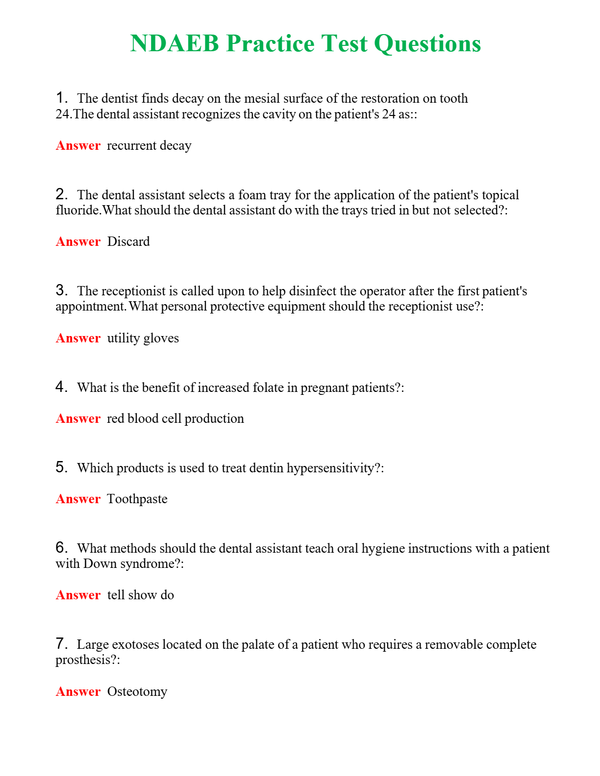 NDAEB Practice Test Questions

1. The dentist finds decay on the mesial surface of the restoration on tooth 24.The dental assistant recognizes the cavity on the patient's 24 as::

Answer recurrent decay

2. The dental assistant selects a foam tray for the application of the patient's topical fluoride.What should the dental assistant do with the trays tried in but not selected?:

Answer Discard

3. The receptionist is called upon to help disinfect the operator after the first patient's appointment.What personal protective equipment should the receptionist use?:

Answer utility gloves

4. What is the benefit of increased folate in pregnant patients?:

Answer red blood cell production

5. Which products is used to treat dentin hypersensitivity?:

Answer Toothpaste

6. What methods should the dental assistant teach oral hygiene instructions with a patient with Down syndrome?:

Answer tell show do

7. Large exotoses located on the palate of a patient who requires a removable complete prosthesis?:

Answer Osteotomy